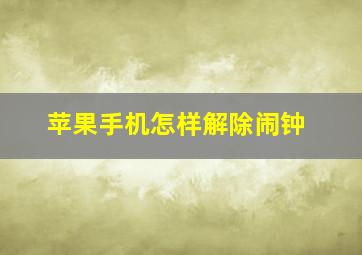 苹果手机怎样解除闹钟